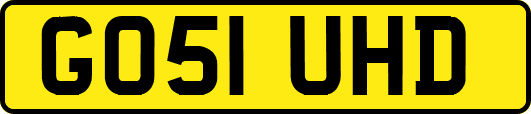 GO51 UHD